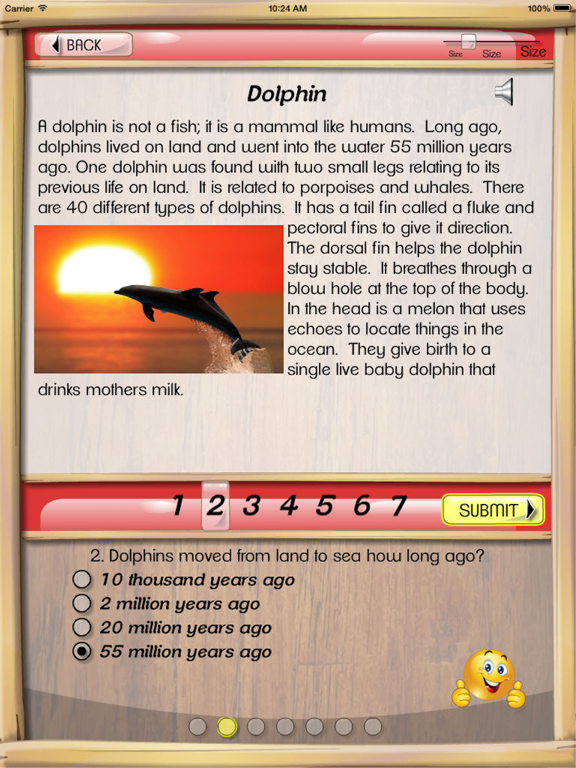 Carrier 10:24 AM 100%

BACK Size Size Size

Dolphin

A dolphin is not a fish; it is a mammal like humans. Long ago, dolphins lived on land and went into the water 55 million years ago. One dolphin was found with two small legs relating to its previous life on land. It is related to porpoises and whales. There are 40 different types of dolphins. It has a tail fin called a fluke and pectoral fins to give it direction. The dorsal fin helps the dolphin stay stable. It breathes through a blow hole at the top of the body. In the head is a melon that uses echoes to locate things in the ocean. They give birth to a single live baby dolphin that drinks mothers milk.

1 2 3 4 5 6 7 SUBMIT

2. Dolphins moved from land to sea how long ago?
10 thousand years ago
2 million years ago
20 million years ago
55 million years ago